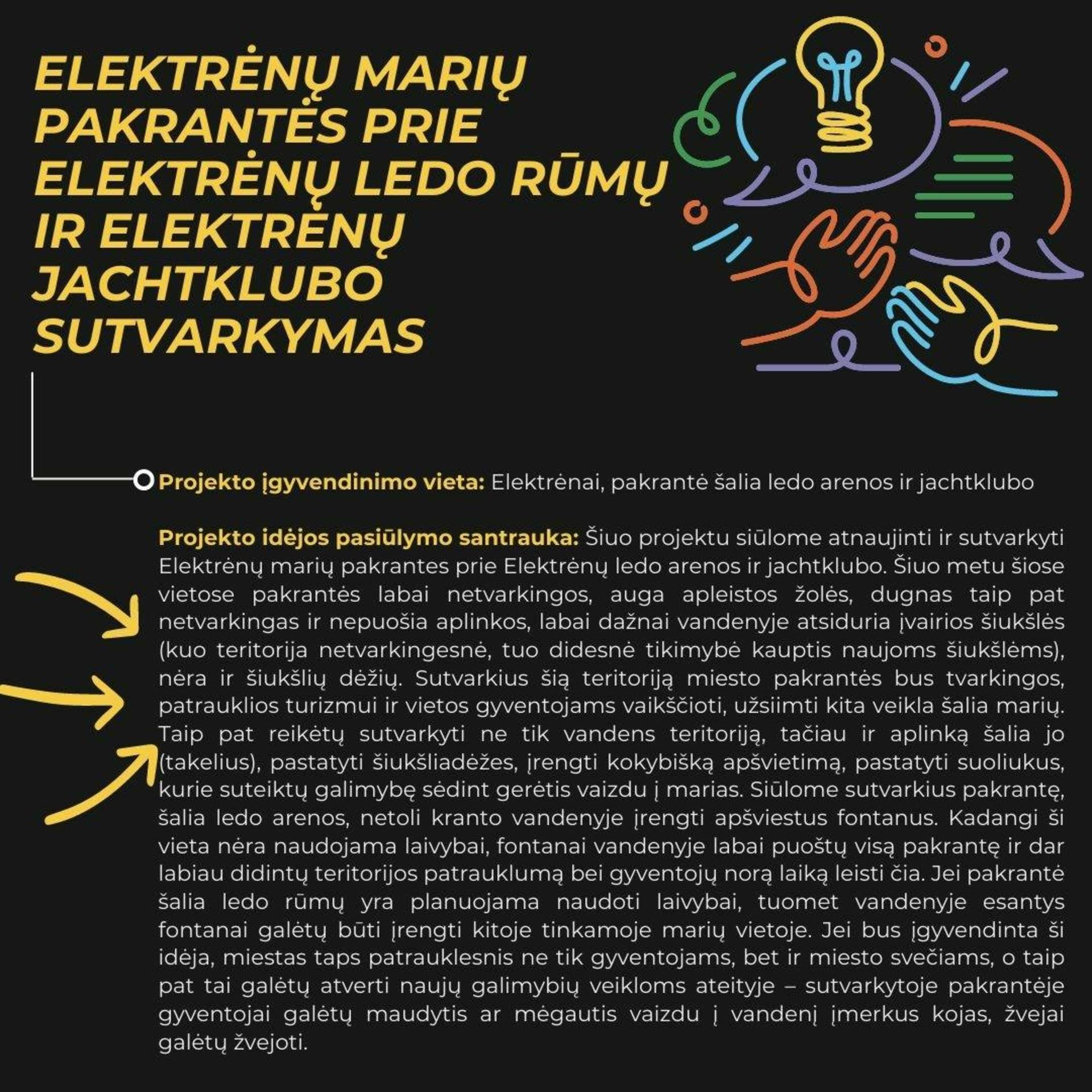 ELEKTRĖNŲ MARIŲ PAKRANTĖS PRIE ELEKTRĖNŲ LEDO RŪMŲ IR ELEKTRĖNŲ JACHTKLUBO SUTVARKYMAS

Projekto įgyvendinimo vieta: Elektrėnai, pakrantė šalia ledo arenos ir jachtklubo

Projekto idėjos pasiūlymo santrauka: Šiuo projektu siūlome atnaujinti ir sutvarkyti Elektrėnų marių pakrantes prie Elektrėnų ledo arenos ir jachtklubo. Šiuo metu šiose vietose pakrantės labai netvarkingos, auga apleistos žolės, dugnas taip pat netvarkingas ir nepuošia aplinkos, labai dažnai vandenyje atsiduria įvairios šiukšlės (kuo teritorija netvarkingesnė, tuo didesnė tikimybė kauptis naujoms šiukšlėms), nėra ir šiukšlių dėžių. Sutvarkius šią teritoriją miesto pakrantės bus tvarkingos, patrauklios turizmui ir vietos gyventojams vaikščioti, užsiimti kita veikla šalia marių. Taip pat reikėtų sutvarkyti ne tik vandens teritoriją, tačiau ir aplinką šalia jo (takelius), pastatyti šiukšliadėžes, įrengti kokybišką apšvietimą, pastatyti suoliukus, kurie suteiktų galimybę sėdint gerėtis vaizdu į marias. Siūlome sutvarkius pakrantę, šalia ledo arenos, netoli kranto vandenyje įrengti apšviestus fontanus. Kadangi ši vieta nėra naudojama laivybai, fontanai vandenyje labai puoštų visą pakrantę ir dar labiau didintų teritorijos patrauklumą bei gyventojų norą laiką leisti čia. Jei pakrantė šalia ledo rūmų yra planuojama naudoti laivybai, tuomet vandenyje esantys fontanai galėtų būti įrengti kitoje tinkamoje marių vietoje. Jei bus įgyvendinta ši idėja, miestas taps patrauklesnis ne tik gyventojams, bet ir miesto svečiams, o taip pat tai galėtų atverti naujų galimybių veikloms ateityje – sutvarkytoje pakrantėje gyventojai galėtų maudytis ar mėgautis vaizdu į vandenį įmerkus kojas, žvejai galėtų žvejoti.